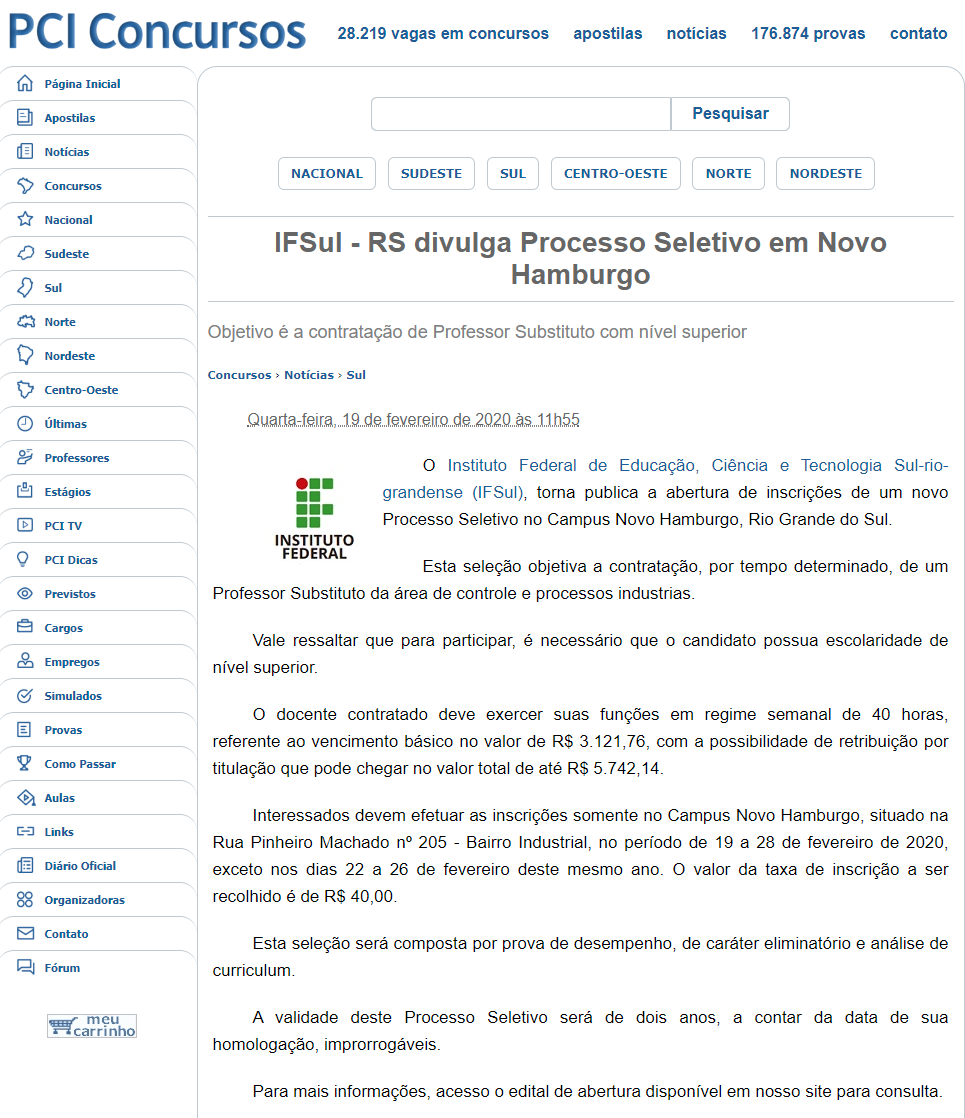 PCI Concursos

28.219 vagas em concursos apostilas notícias 176.874 provas contato

Página Inicial
Apostilas
Notícias
Concursos
Nacional
Sudeste
Sul
Norte
Nordeste
Centro-Oeste
Últimas
Professores
Estágios
PCI TV
PCI Dicas
Previstos
Cargos
Empregos
Simulados
Provas
Como Passar
Aulas
Links
Diário Oficial
Organizadoras
Contato
Fórum

meu carrinho

Pesquisar

NACIONAL SUDESTE SUL CENTRO-OESTE NORTE NORDESTE

IFSul - RS divulga Processo Seletivo em Novo Hamburgo

Objetivo é a contratação de Professor Substituto com nível superior

Concursos › Notícias › Sul

Quarta-feira, 19 de fevereiro de 2020 às 11h55

INSTITUTO FEDERAL

O Instituto Federal de Educação, Ciência e Tecnologia Sul-rio-grandense (IFSul), torna publica a abertura de inscrições de um novo Processo Seletivo no Campus Novo Hamburgo, Rio Grande do Sul.

Esta seleção objetiva a contratação, por tempo determinado, de um Professor Substituto da área de controle e processos industrias.

Vale ressaltar que para participar, é necessário que o candidato possua escolaridade de nível superior.

O docente contratado deve exercer suas funções em regime semanal de 40 horas, referente ao vencimento básico no valor de R$ 3.121,76, com a possibilidade de retribuição por titulação que pode chegar no valor total de até R$ 5.742,14.

Interessados devem efetuar as inscrições somente no Campus Novo Hamburgo, situado na Rua Pinheiro Machado nº 205 - Bairro Industrial, no período de 19 a 28 de fevereiro de 2020, exceto nos dias 22 a 26 de fevereiro deste mesmo ano. O valor da taxa de inscrição a ser recolhido é de R$ 40,00.

Esta seleção será composta por prova de desempenho, de caráter eliminatório e análise de curriculum.

A validade deste Processo Seletivo será de dois anos, a contar da data de sua homologação, improrrogáveis.

Para mais informações, acesso o edital de abertura disponível em nosso site para consulta.